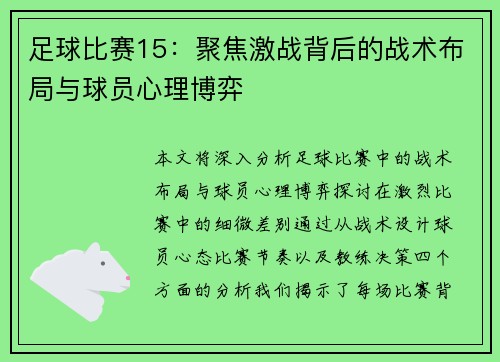 足球比赛15：聚焦激战背后的战术布局与球员心理博弈

本文将深入分析足球比赛中的战术布局与球员心理博弈探讨在激烈比赛中的细微差别通过从战术设计球员心态比赛节奏以及教练决策四个方面的分析我们揭示了每场比赛背